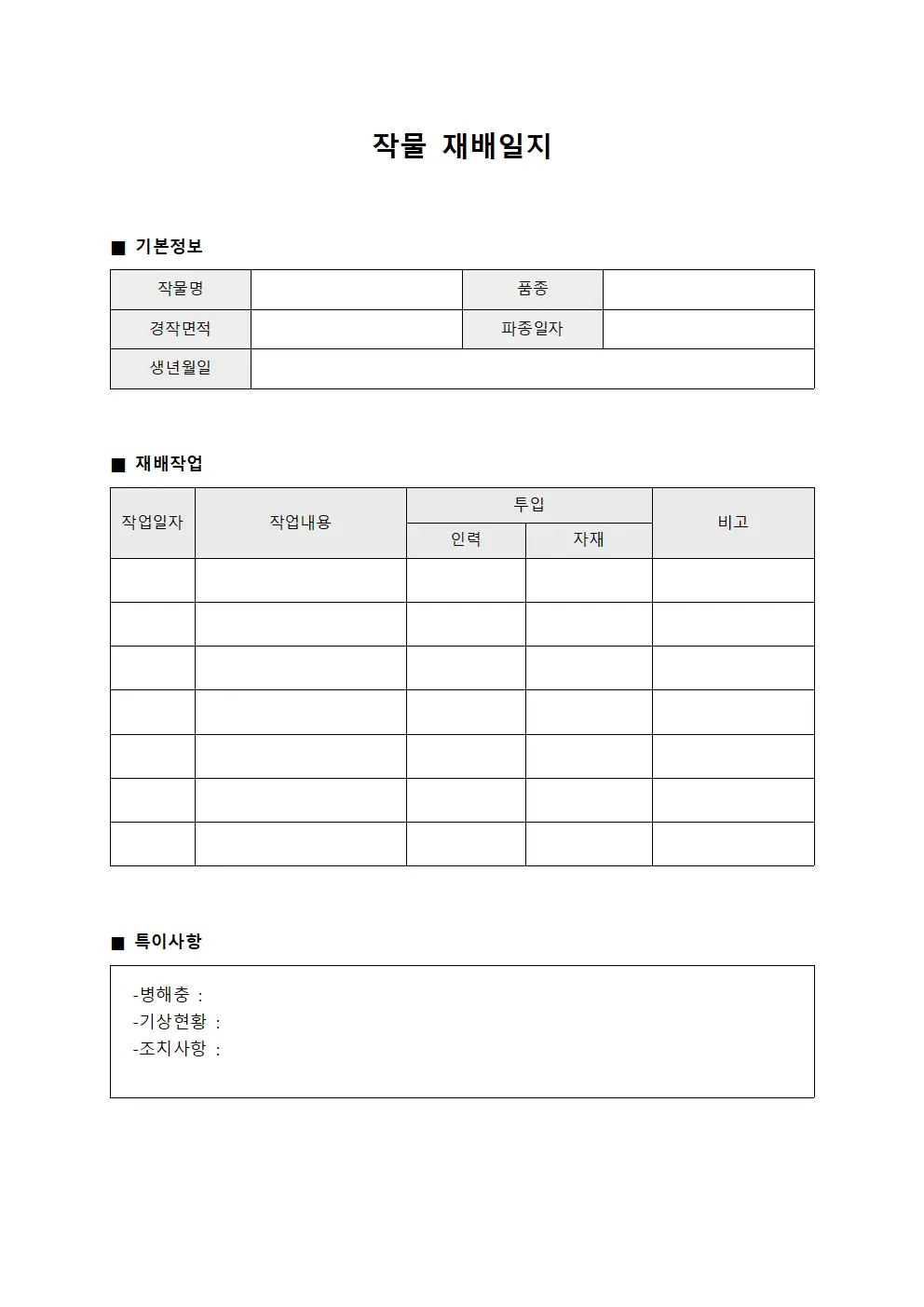 작물 재배일지

■ 기본정보

작물명
품종
경작면적
파종일자
생년월일

■ 재배작업

| 작업일자 | 작업내용 | 투입 |  | 비고 |
|---|---|---|---|---|
|  |  | 인력 | 자재 |  |
|  |  |  |  |  |
|  |  |  |  |  |
|  |  |  |  |  |
|  |  |  |  |  |
|  |  |  |  |  |
|  |  |  |  |  |
|  |  |  |  |  |

■ 특이사항

-병해충 :
-기상현황 :
-조치사항 :